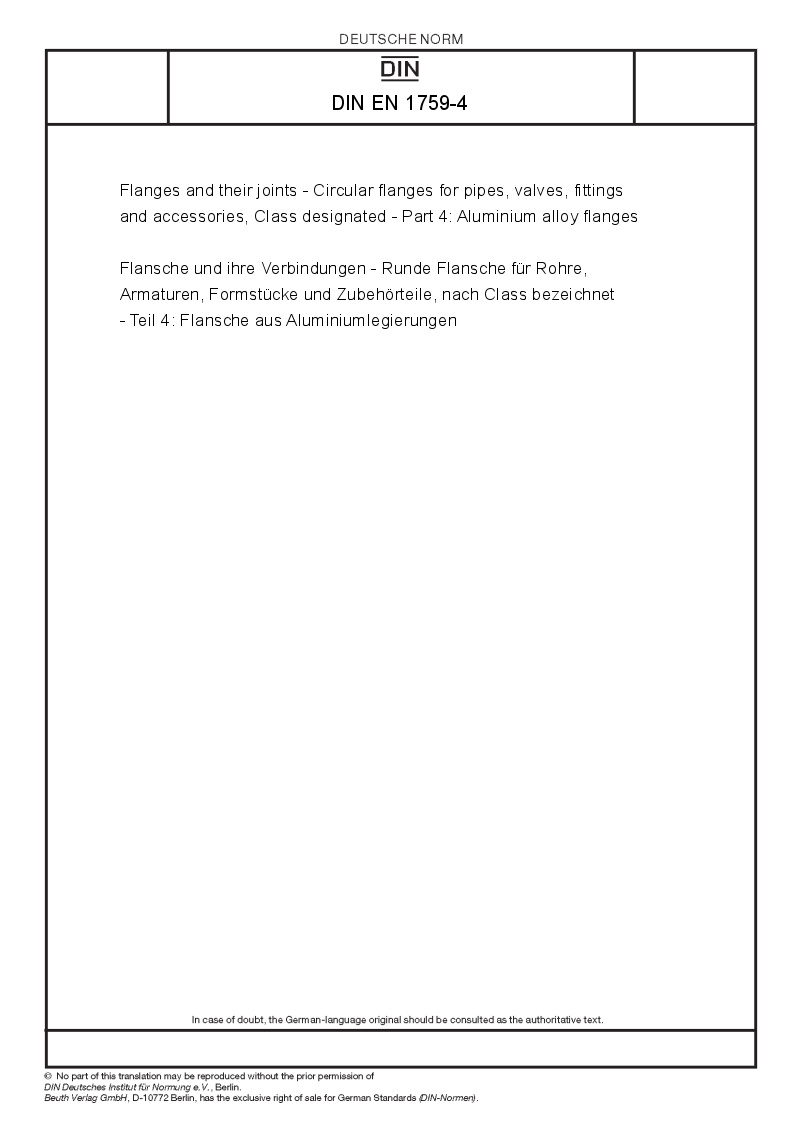 DEUTSCHE NORM

DIN

DIN EN 1759-4

Flanges and their joints - Circular flanges for pipes, valves, fittings and accessories, Class designated - Part 4: Aluminium alloy flanges

Flansche und ihre Verbindungen - Runde Flansche für Rohre, Armaturen, Formstücke und Zubehörteile, nach Class bezeichnet - Teil 4: Flansche aus Aluminiumlegierungen

In case of doubt, the German-language original should be consulted as the authoritative text.

© No part of this translation may be reproduced without the prior permission of DIN Deutsches Institut für Normung e.V., Berlin.
Beuth Verlag GmbH, D-10772 Berlin, has the exclusive right of sale for German Standards (DIN-Normen).